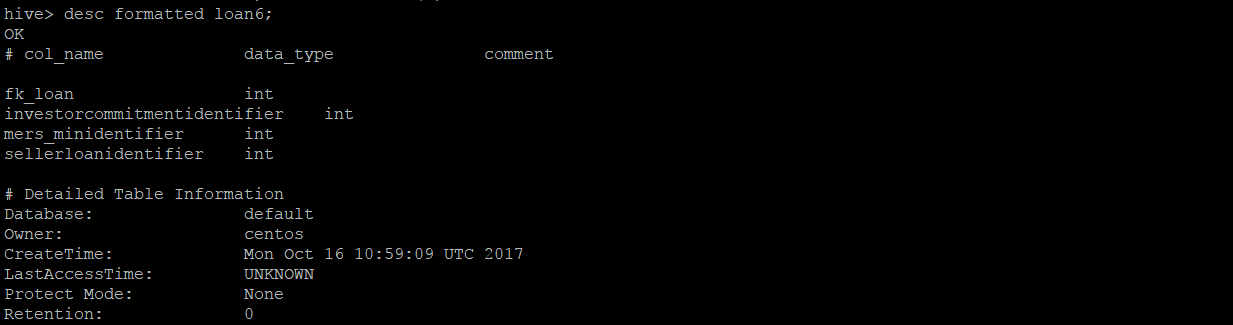 hive> desc formatted loan6;
OK
# col_name data_type comment

fk_loan int
investorcommitmentidentifier int
mers_minidentifier int
sellerloanidentifier int

# Detailed Table Information
Database: default
Owner: centos
CreateTime: Mon Oct 16 10:59:09 UTC 2017
LastAccessTime: UNKNOWN
Protect Mode: None
Retention: 0